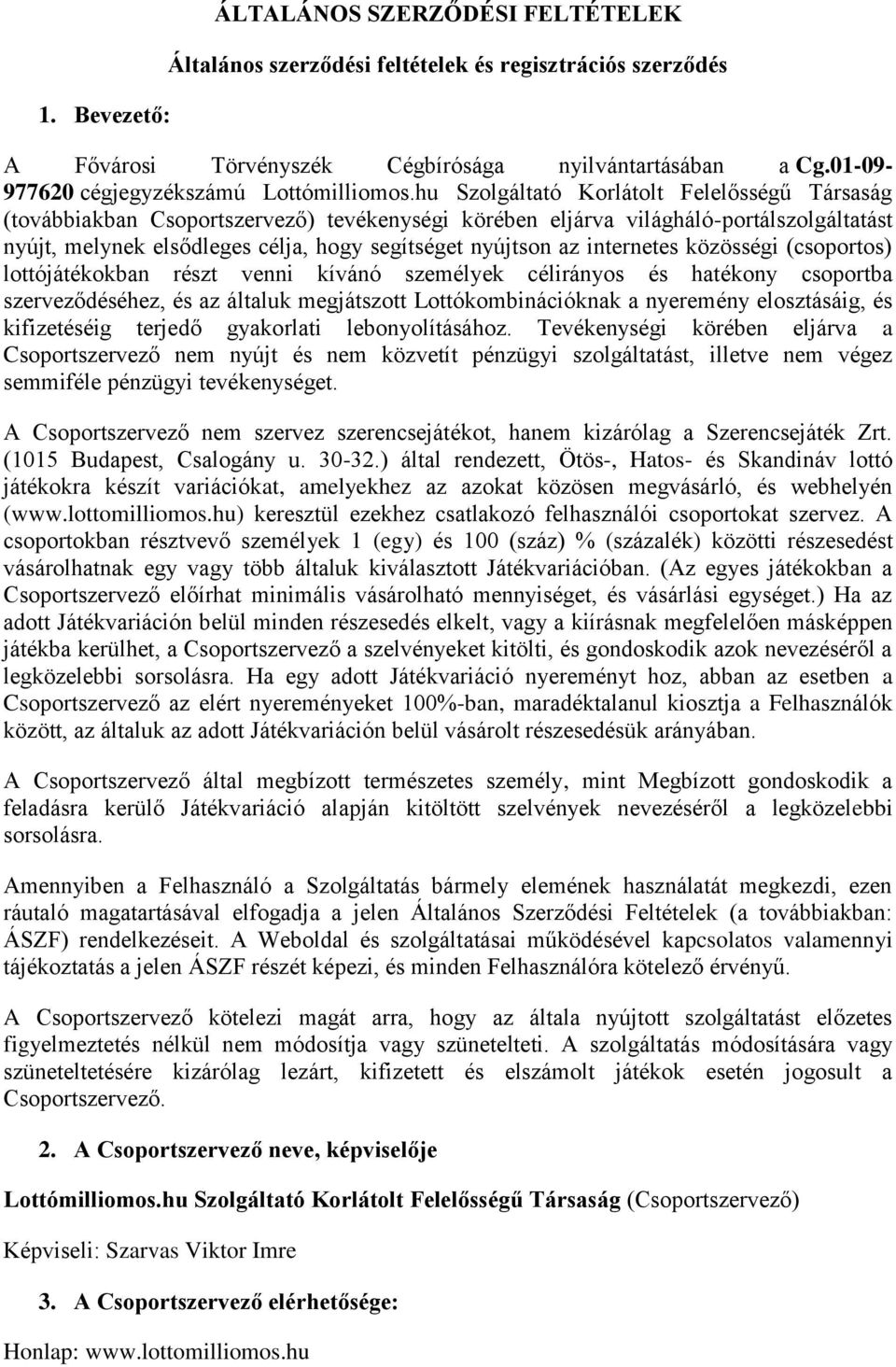 ÁLTALÁNOS SZERZŐDÉSI FELTÉTELEK

Általános szerződési feltételek és regisztrációs szerződés

1. Bevezető:

A Fővárosi Törvényszék Cégbírósága nyilvántartásában a Cg.01-09-977620 cégjegyzékszámú Lottómilliomos.hu Szolgáltató Korlátolt Felelősségű Társaság (továbbiakban Csoportszervező) tevékenységi körében eljárva világháló-portálszolgáltatást nyújt, melynek elsődleges célja, hogy segítséget nyújtson az internetes közösségi (csoportos) lottójátékokban részt venni kívánó személyek célirányos és hatékony csoportba szerveződéséhez, és az általuk megjátszott Lottókombinációknak a nyeremény elosztásáig, és kifizetéséig terjedő gyakorlati lebonyolításához. Tevékenységi körében eljárva a Csoportszervező nem nyújt és nem közvetít pénzügyi szolgáltatást, illetve nem végez semmiféle pénzügyi tevékenységet.

A Csoportszervező nem szervez szerencsejátékot, hanem kizárólag a Szerencsejáték Zrt. (1015 Budapest, Csalogány u. 30-32.) által rendezett, Ötös-, Hatos- és Skandináv lottó játékokra készít variációkat, amelyekhez az azokat közösen megvásárló, és webhelyén (www.lottomilliomos.hu) keresztül ezekhez csatlakozó felhasználói csoportokat szervez. A csoportokban résztvevő személyek 1 (egy) és 100 (száz) % (százalék) közötti részesedést vásárolhatnak egy vagy több általuk kiválasztott Játékvariációban. (Az egyes játékokban a Csoportszervező előírhat minimális vásárolható mennyiséget, és vásárlási egységet.) Ha az adott Játékvariáción belül minden részesedés elkelt, vagy a kiírásnak megfelelően másképpen játékba kerülhet, a Csoportszervező a szelvényeket kitölti, és gondoskodik azok nevezéséről a legközelebbi sorsolásra. Ha egy adott Játékvariáció nyereményt hoz, abban az esetben a Csoportszervező az elért nyereményeket 100%-ban, maradéktalanul kiosztja a Felhasználók között, az általuk az adott Játékvariáción belül vásárolt részesedésük arányában.

A Csoportszervező által megbízott természetes személy, mint Megbízott gondoskodik a feladásra kerülő Játékvariáció alapján kitöltött szelvények nevezéséről a legközelebbi sorsolásra.

Amennyiben a Felhasználó a Szolgáltatás bármely elemének használatát megkezdi, ezen ráutaló magatartásával elfogadja a jelen Általános Szerződési Feltételek (a továbbiakban: ÁSZF) rendelkezéseit. A Weboldal és szolgáltatásai működésével kapcsolatos valamennyi tájékoztatás a jelen ÁSZF részét képezi, és minden Felhasználóra kötelező érvényű.

A Csoportszervező kötelezi magát arra, hogy az általa nyújtott szolgáltatást előzetes figyelmeztetés nélkül nem módosítja vagy szünetelteti. A szolgáltatás módosítására vagy szüneteltetésére kizárólag lezárt, kifizetett és elszámolt játékok esetén jogosult a Csoportszervező.

2. A Csoportszervező neve, képviselője

Lottómilliomos.hu Szolgáltató Korlátolt Felelősségű Társaság (Csoportszervező)

Képviseli: Szarvas Viktor Imre

3. A Csoportszervező elérhetősége:

Honlap: www.lottomilliomos.hu